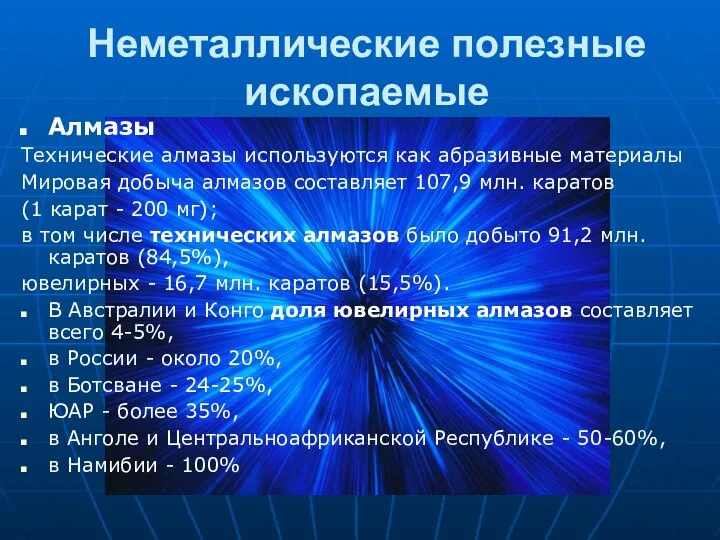 Неметаллические полезные ископаемые

Алмазы

Технические алмазы используются как абразивные материалы

Мировая добыча алмазов составляет 107,9 млн. каратов

(1 карат - 200 мг);

в том числе технических алмазов было добыто 91,2 млн. каратов (84,5%),

ювелирных - 16,7 млн. каратов (15,5%).

В Австралии и Конго доля ювелирных алмазов составляет всего 4-5%,

в России - около 20%,

в Ботсване - 24-25%,

ЮАР - более 35%,

в Анголе и Центральноафриканской Республике - 50-60%,

в Намибии - 100%